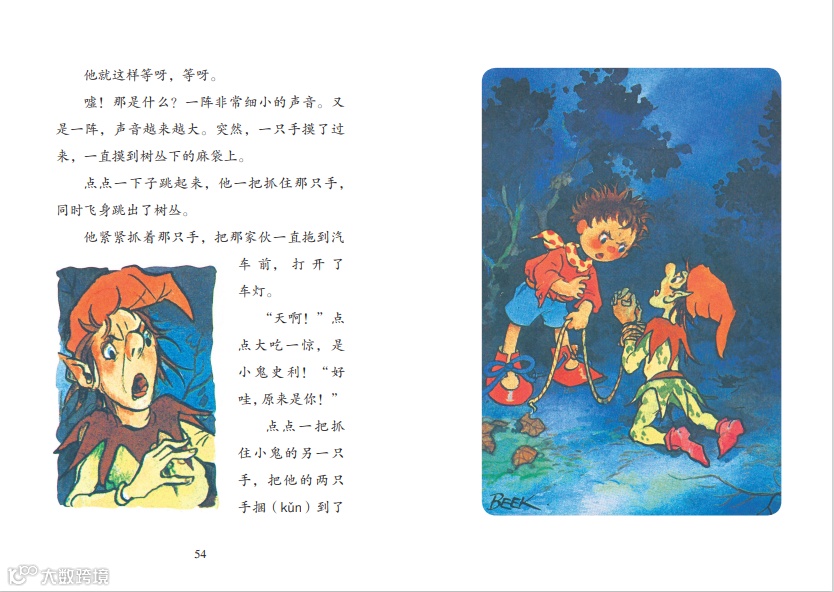 他就这样等呀，等呀。

嘘！那是什么？一阵非常细小的声音。又是一阵，声音越来越大。突然，一只手摸了过来，一直摸到树丛下的麻袋上。

点点一下子跳起来，他一把抓住那只手，同时飞身跳出了树丛。

他紧紧抓着那只手，把那家伙一直拖到汽车前，打开了车灯。

“天啊！”点点大吃一惊，是小鬼史利！“好哇，原来是你！”

点点一把抓住小鬼的另一只手，把他的两只手捆（kǔn）到了

BEEK

54

大数跨境